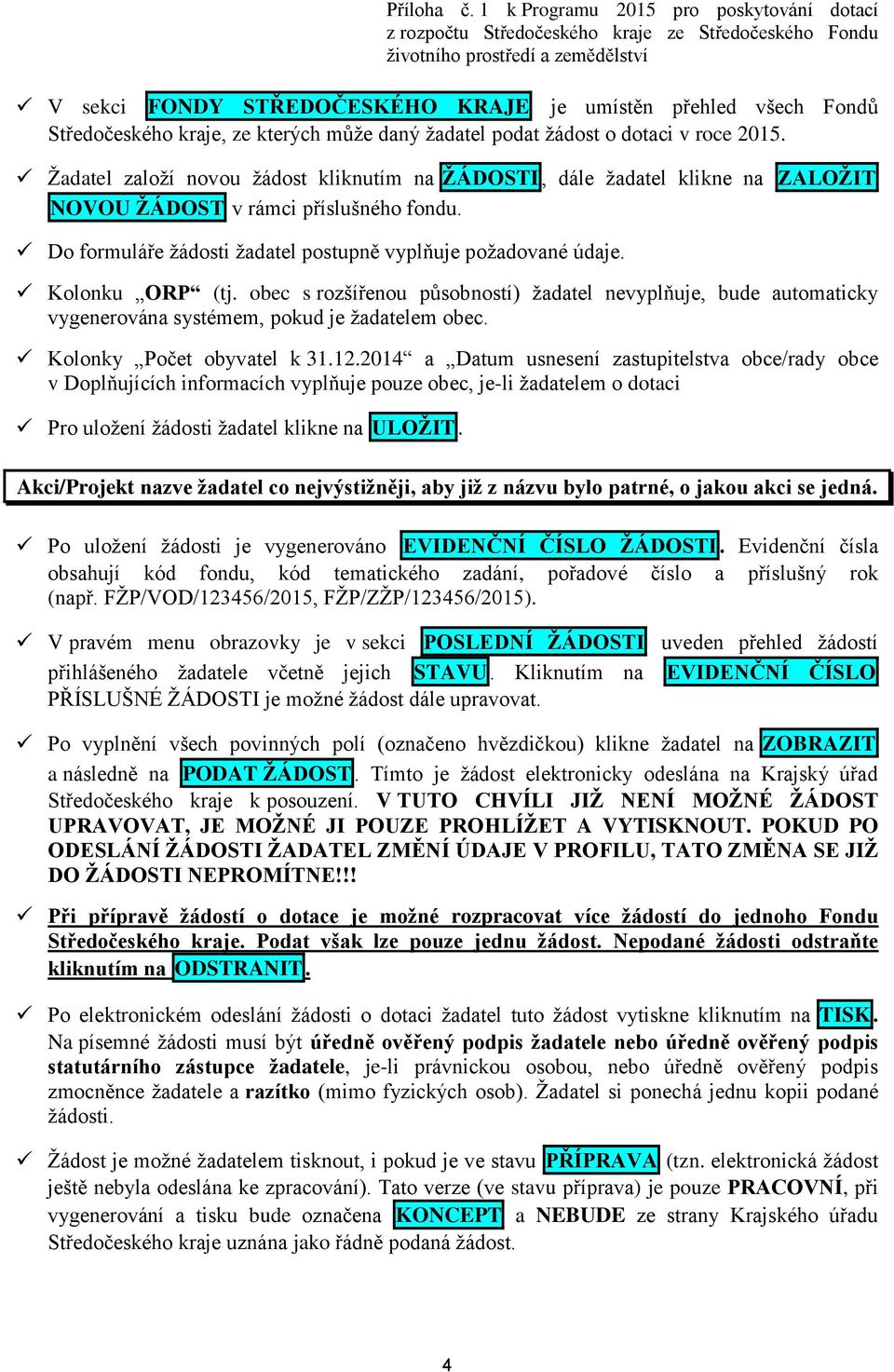 Příloha č. 1 k Programu 2015 pro poskytování dotací z rozpočtu Středočeského kraje ze Středočeského Fondu životního prostředí a zemědělství

✓ V sekci FONDY STŘEDOČESKÉHO KRAJE je umístěn přehled všech Fondů Středočeského kraje, ze kterých může daný žadatel podat žádost o dotaci v roce 2015.

✓ Žadatel založí novou žádost kliknutím na ŽÁDOSTI, dále žadatel klikne na ZALOŽIT NOVOU ŽÁDOST v rámci příslušného fondu.

✓ Do formuláře žádosti žadatel postupně vyplňuje požadované údaje.

✓ Kolonku „ORP“ (tj. obec s rozšířenou působností) žadatel nevyplňuje, bude automaticky vygenerována systémem, pokud je žadatelem obec.

✓ Kolonky „Počet obyvatel k 31.12.2014“ a „Datum usnesení zastupitelstva obce/rady obce v Doplňujících informacích vyplňuje pouze obec, je-li žadatelem o dotaci

✓ Pro uložení žádosti žadatel klikne na ULOŽIT.

Akci/Projekt nazve žadatel co nejvýstižněji, aby již z názvu bylo patrné, o jakou akci se jedná.

✓ Po uložení žádosti je vygenerováno EVIDENČNÍ ČÍSLO ŽÁDOSTI. Evidenční čísla obsahují kód fondu, kód tematického zadání, pořadové číslo a příslušný rok (např. FŽP/VOD/123456/2015, FŽP/ZŽP/123456/2015).

✓ V pravém menu obrazovky je v sekci POSLEDNÍ ŽÁDOSTI uveden přehled žádostí přihlášeného žadatele včetně jejich STAVU. Kliknutím na EVIDENČNÍ ČÍSLO PŘÍSLUŠNÉ ŽÁDOSTI je možné žádost dále upravovat.

✓ Po vyplnění všech povinných polí (označeno hvězdičkou) klikne žadatel na ZOBRAZIT a následně na PODAT ŽÁDOST. Tímto je žádost elektronicky odeslána na Krajský úřad Středočeského kraje k posouzení. V TUTO CHVÍLI JIŽ NENÍ MOŽNÉ ŽÁDOST UPRAVOVAT, JE MOŽNÉ JI POUZE PROHLÍŽET A VYTISKNOUT. POKUD PO ODESLÁNÍ ŽÁDOSTI ŽADATEL ZMĚNÍ ÚDAJE V PROFILU, TATO ZMĚNA SE JIŽ DO ŽÁDOSTI NEPROMÍTNE!!!

✓ Při přípravě žádostí o dotace je možné rozpracovat více žádostí do jednoho Fondu Středočeského kraje. Podat však lze pouze jednu žádost. Nepodané žádosti odstraňte kliknutím na ODSTRANIT.

✓ Po elektronickém odeslání žádosti o dotaci žadatel tuto žádost vytiskne kliknutím na TISK. Na písemné žádosti musí být úředně ověřený podpis žadatele nebo úředně ověřený podpis statutárního zástupce žadatele, je-li právnickou osobou, nebo úředně ověřený podpis zmocněnce žadatele a razítko (mimo fyzických osob). Žadatel si ponechá jednu kopii podané žádosti.

✓ Žádost je možné žadatelem tisknout, i pokud je ve stavu PŘÍPRAVA (tzn. elektronická žádost ještě nebyla odeslána ke zpracování). Tato verze (ve stavu příprava) je pouze PRACOVNÍ, při vygenerování a tisku bude označena KONCEPT a NEBUDE ze strany Krajského úřadu Středočeského kraje uznána jako řádně podaná žádost.

4